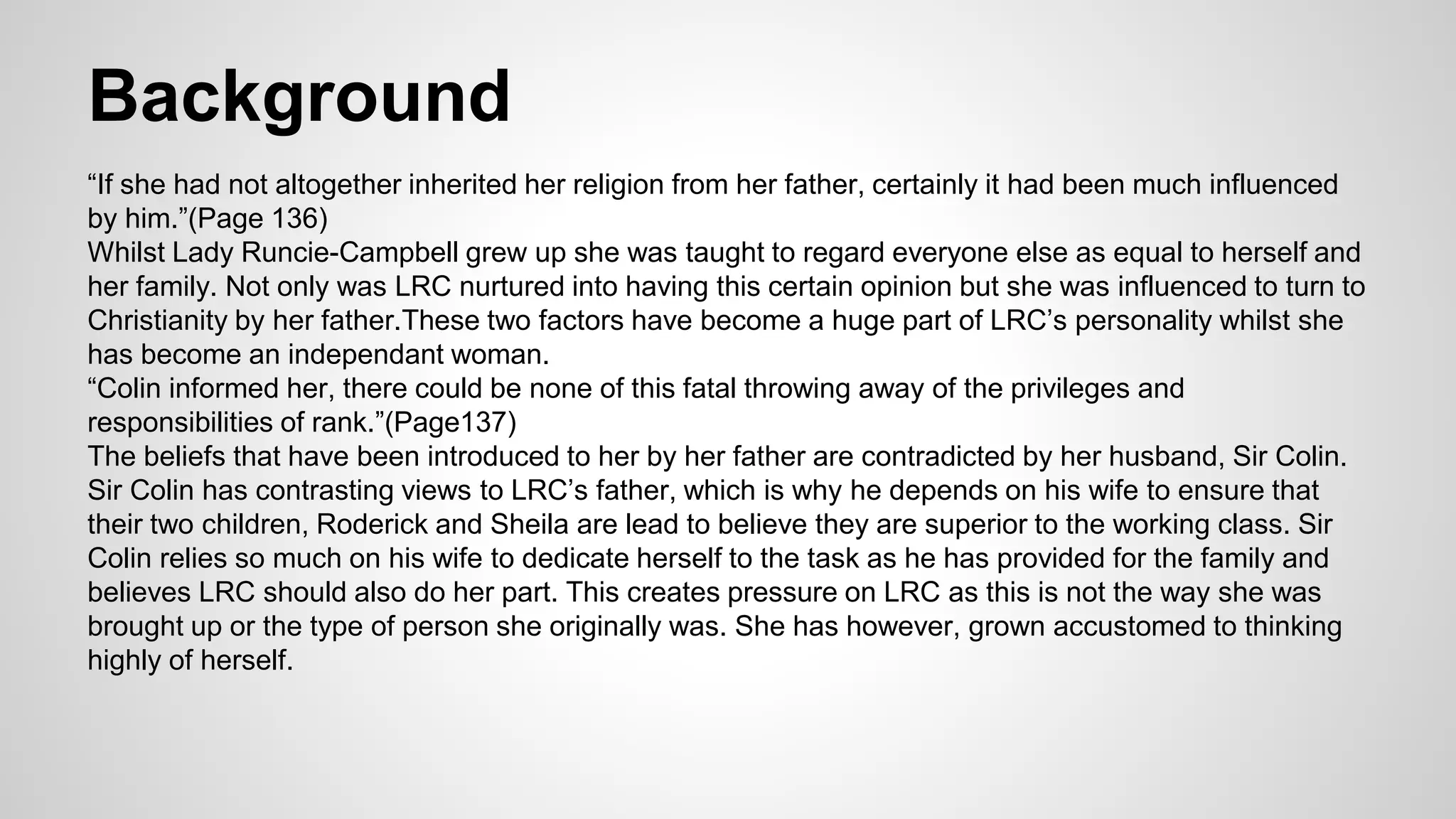 Background

“If she had not altogether inherited her religion from her father, certainly it had been much influenced by him.”(Page 136)
Whilst Lady Runcie-Campbell grew up she was taught to regard everyone else as equal to herself and her family. Not only was LRC nurtured into having this certain opinion but she was influenced to turn to Christianity by her father.These two factors have become a huge part of LRC’s personality whilst she has become an independant woman.
“Colin informed her, there could be none of this fatal throwing away of the privileges and responsibilities of rank.”(Page137)
The beliefs that have been introduced to her by her father are contradicted by her husband, Sir Colin. Sir Colin has contrasting views to LRC’s father, which is why he depends on his wife to ensure that their two children, Roderick and Sheila are lead to believe they are superior to the working class. Sir Colin relies so much on his wife to dedicate herself to the task as he has provided for the family and believes LRC should also do her part. This creates pressure on LRC as this is not the way she was brought up or the type of person she originally was. She has however, grown accustomed to thinking highly of herself.